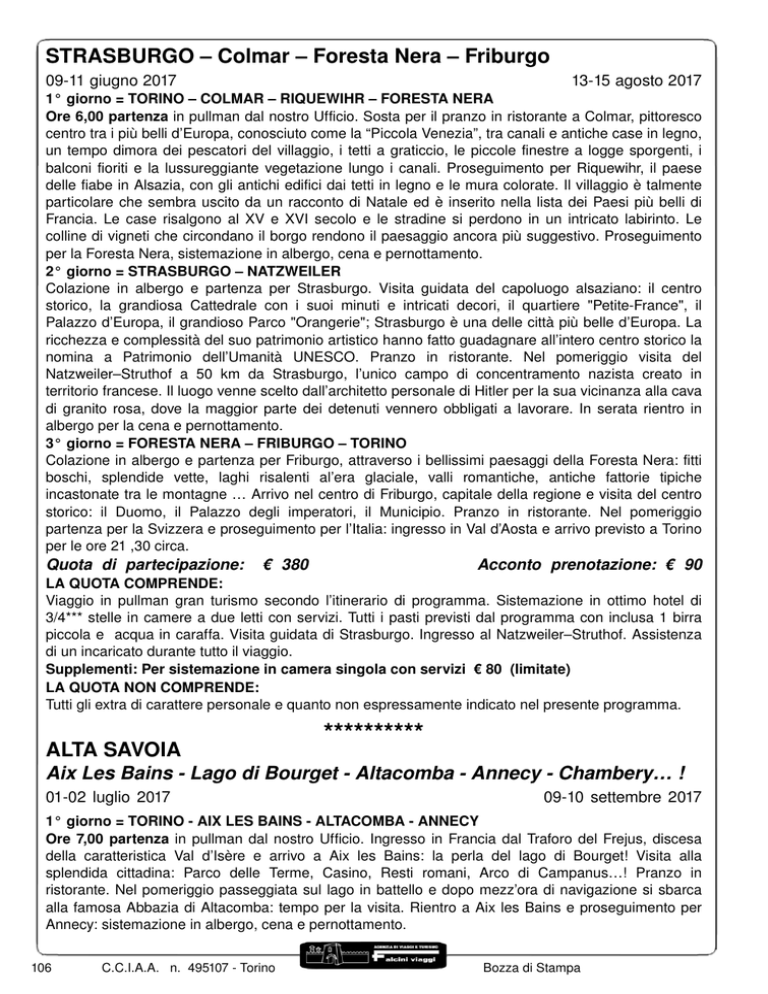 STRASBURGO – Colmar – Foresta Nera – Friburgo

09-11 giugno 2017

13-15 agosto 2017

1° giorno = TORINO – COLMAR – RIQUEWIHR – FORESTA NERA

Ore 6,00 partenza in pullman dal nostro Ufficio. Sosta per il pranzo in ristorante a Colmar, pittoresco centro tra i più belli d'Europa, conosciuto come la "Piccola Venezia", tra canali e antiche case in legno, un tempo dimora dei pescatori del villaggio, i tetti a graticcio, le piccole finestre a logge sporgenti, i balconi fioriti e la lussureggiante vegetazione lungo i canali. Proseguimento per Riquewihr, il paese delle fiabe in Alsazia, con gli antichi edifici dai tetti in legno e le mura colorate. Il villaggio è talmente particolare che sembra uscito da un racconto di Natale ed è inserito nella lista dei Paesi più belli di Francia. Le case risalgono al XV e XVI secolo e le stradine si perdono in un intricato labirinto. Le colline di vigneti che circondano il borgo rendono il paesaggio ancora più suggestivo. Proseguimento per la Foresta Nera, sistemazione in albergo, cena e pernottamento.

2° giorno = STRASBURGO – NATZWEILER

Colazione in albergo e partenza per Strasburgo. Visita guidata del capoluogo alsaziano: il centro storico, la grandiosa Cattedrale con i suoi minuti e intricati decori, il quartiere "Petite-France", il Palazzo d'Europa, il grandioso Parco "Orangerie"; Strasburgo è una delle città più belle d'Europa. La ricchezza e complessità del suo patrimonio artistico hanno fatto guadagnare all'intero centro storico la nomina a Patrimonio dell'Umanità UNESCO. Pranzo in ristorante. Nel pomeriggio visita del Natzweiler–Struthof a 50 km da Strasburgo, l'unico campo di concentramento nazista creato in territorio francese. Il luogo venne scelto dall'architetto personale di Hitler per la sua vicinanza alla cava di granito rosa, dove la maggior parte dei detenuti vennero obbligati a lavorare. In serata rientro in albergo per la cena e pernottamento.

3° giorno = FORESTA NERA – FRIBURGO – TORINO

Colazione in albergo e partenza per Friburgo, attraverso i bellissimi paesaggi della Foresta Nera: fitti boschi, splendide vette, laghi risalenti al'era glaciale, valli romantiche, antiche fattorie tipiche incastonate tra le montagne … Arrivo nel centro di Friburgo, capitale della regione e visita del centro storico: il Duomo, il Palazzo degli imperatori, il Municipio. Pranzo in ristorante. Nel pomeriggio partenza per la Svizzera e proseguimento per l'Italia: ingresso in Val d'Aosta e arrivo previsto a Torino per le ore 21 ,30 circa.

Quota di partecipazione: € 380

Acconto prenotazione: € 90

LA QUOTA COMPRENDE:

Viaggio in pullman gran turismo secondo l'itinerario di programma. Sistemazione in ottimo hotel di 3/4*** stelle in camere a due letti con servizi. Tutti i pasti previsti dal programma con inclusa 1 birra piccola e acqua in caraffa. Visita guidata di Strasburgo. Ingresso al Natzweiler–Struthof. Assistenza di un incaricato durante tutto il viaggio.

Supplementi: Per sistemazione in camera singola con servizi € 80 (limitate)

LA QUOTA NON COMPRENDE:

Tutti gli extra di carattere personale e quanto non espressamente indicato nel presente programma.

**********

ALTA SAVOIA

Aix Les Bains - Lago di Bourget - Altacomba - Annecy - Chambery… !

01-02 luglio 2017

09-10 settembre 2017

1° giorno = TORINO - AIX LES BAINS - ALTACOMBA - ANNECY

Ore 7,00 partenza in pullman dal nostro Ufficio. Ingresso in Francia dal Traforo del Frejus, discesa della caratteristica Val d'Isère e arrivo a Aix les Bains: la perla del lago di Bourget! Visita alla splendida cittadina: Parco delle Terme, Casino, Resti romani, Arco di Campanus…! Pranzo in ristorante. Nel pomeriggio passeggiata sul lago in battello e dopo mezz'ora di navigazione si sbarca alla famosa Abbazia di Altacomba: tempo per la visita. Rientro a Aix les Bains e proseguimento per Annecy: sistemazione in albergo, cena e pernottamento.

106

C.C.I.A.A. n. 495107 - Torino

Falcini viaggi

Bozza di Stampa